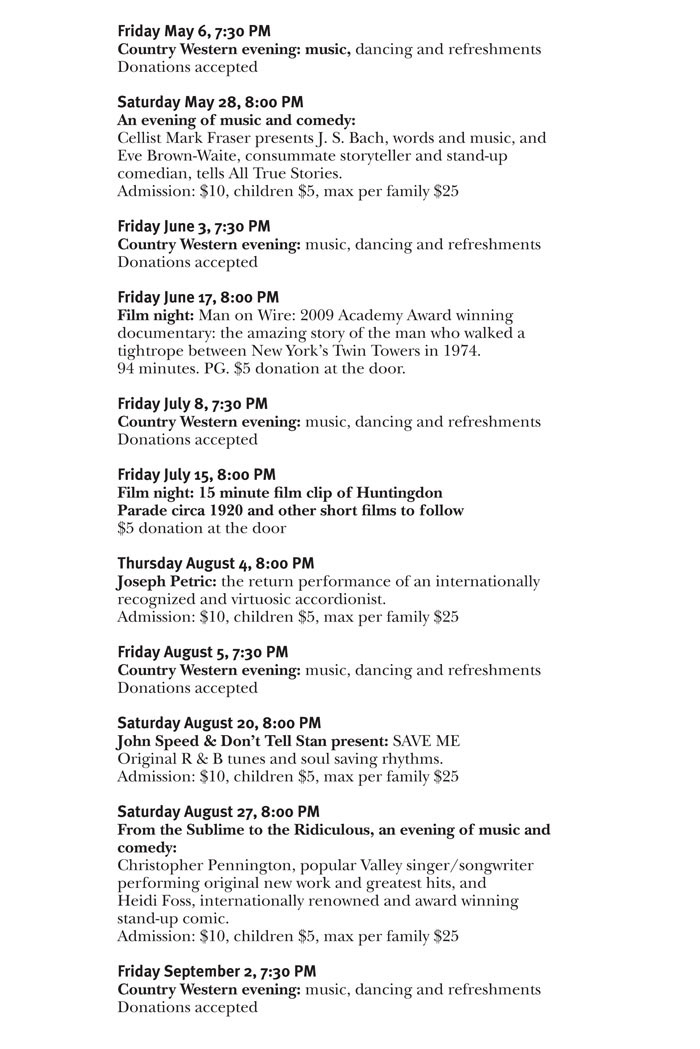 Friday May 6, 7:30 PM
Country Western evening: music, dancing and refreshments
Donations accepted

Saturday May 28, 8:00 PM
An evening of music and comedy:
Cellist Mark Fraser presents J. S. Bach, words and music, and Eve Brown-Waite, consummate storyteller and stand-up comedian, tells All True Stories.
Admission: $10, children $5, max per family $25

Friday June 3, 7:30 PM
Country Western evening: music, dancing and refreshments
Donations accepted

Friday June 17, 8:00 PM
Film night: Man on Wire: 2009 Academy Award winning documentary: the amazing story of the man who walked a tightrope between New York's Twin Towers in 1974.
94 minutes. PG. $5 donation at the door.

Friday July 8, 7:30 PM
Country Western evening: music, dancing and refreshments
Donations accepted

Friday July 15, 8:00 PM
Film night: 15 minute film clip of Huntingdon Parade circa 1920 and other short films to follow
$5 donation at the door

Thursday August 4, 8:00 PM
Joseph Petric: the return performance of an internationally recognized and virtuosic accordionist.
Admission: $10, children $5, max per family $25

Friday August 5, 7:30 PM
Country Western evening: music, dancing and refreshments
Donations accepted

Saturday August 20, 8:00 PM
John Speed & Don't Tell Stan present: SAVE ME
Original R & B tunes and soul saving rhythms.
Admission: $10, children $5, max per family $25

Saturday August 27, 8:00 PM
From the Sublime to the Ridiculous, an evening of music and comedy:
Christopher Pennington, popular Valley singer/songwriter performing original new work and greatest hits, and Heidi Foss, internationally renowned and award winning stand-up comic.
Admission: $10, children $5, max per family $25

Friday September 2, 7:30 PM
Country Western evening: music, dancing and refreshments
Donations accepted